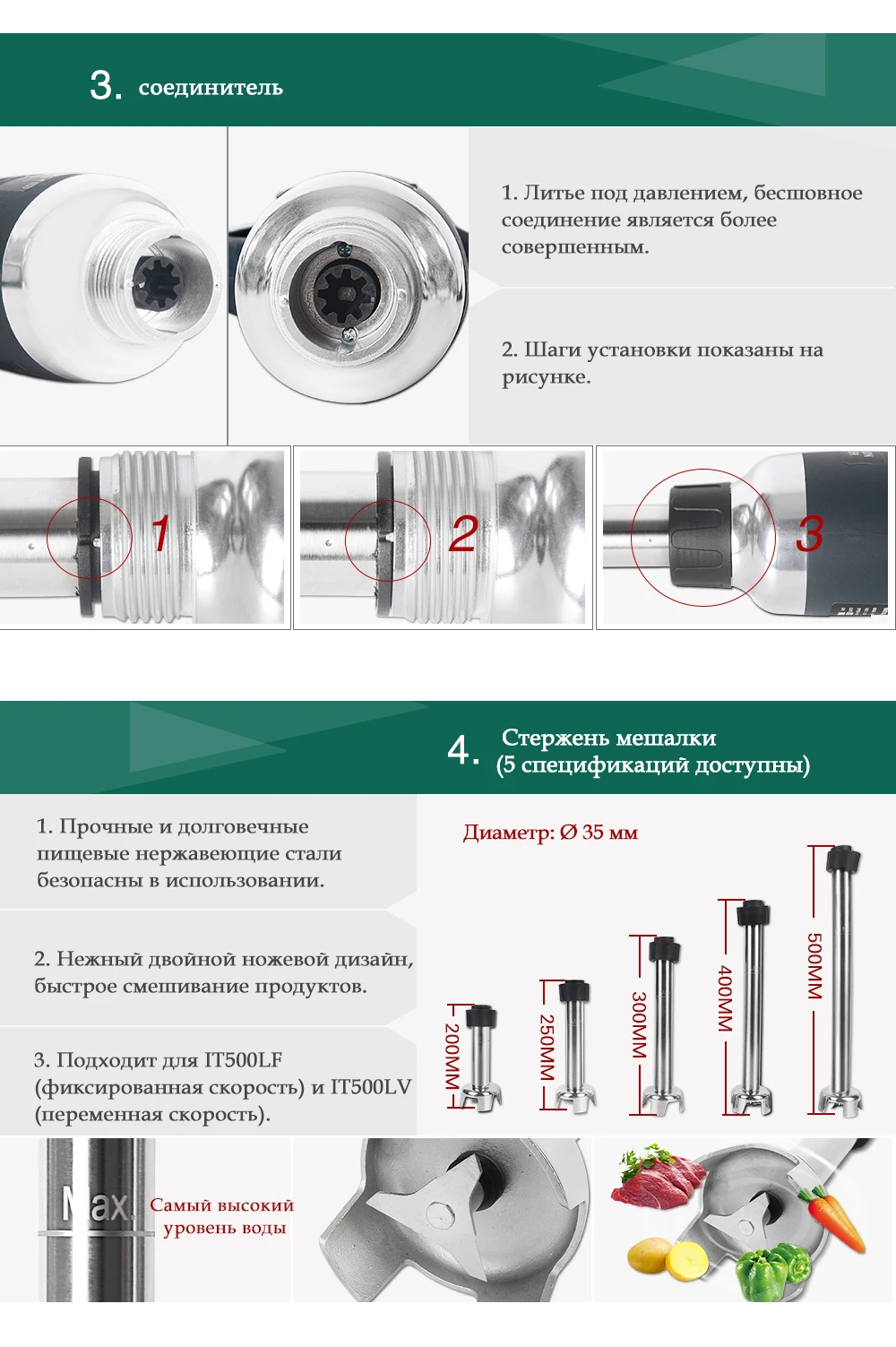 3. соединитель

1. Литье под давлением, бесшовное соединение является более совершенным.

2. Шаги установки показаны на рисунке.

1

2

3

4. Стержень мешалки (5 спецификаций доступны)

1. Прочные и долговечные пищевые нержавеющие стали безопасны в использовании.

2. Нежный двойной ножевой дизайн, быстрое смешивание продуктов.

3. Подходит для IT500LF (фиксированная скорость) и IT500LV (переменная скорость).

Диаметр: Ø 35 мм

200MM

250MM

300MM

400MM

500MM

Max.

Самый высокий уровень воды